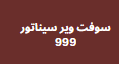 سوفت وير سيناتور
999